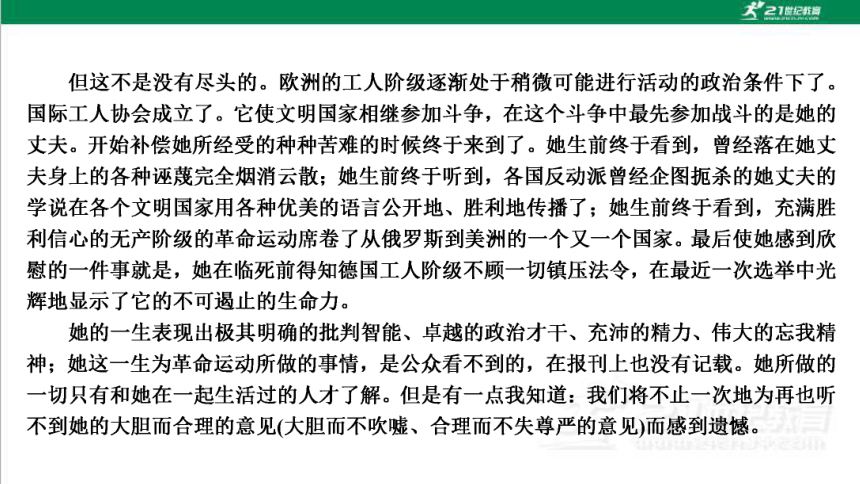 21世纪教育

但这不是没有尽头的。欧洲的工人阶级逐渐处于稍微可能进行活动的政治条件下了。国际工人协会成立了。它使文明国家相继参加斗争，在这个斗争中最先参加战斗的是她的丈夫。开始补偿她所经受的种种苦难的时候终于来到了。她生前终于看到，曾经落在她丈夫身上的各种诬蔑完全烟消云散；她生前终于听到，各国反动派曾经企图扼杀的她丈夫的学说在各个文明国家用各种优美的语言公开地、胜利地传播了；她生前终于看到，充满胜利信心的无产阶级的革命运动席卷了从俄罗斯到美洲的一个又一个国家。最后使她感到欣慰的一件事就是，她在临死前得知德国工人阶级不顾一切镇压法令，在最近一次选举中光辉地显示了它的不可遏止的生命力。

她的一生表现出极其明确的批判智能、卓越的政治才干、充沛的精力、伟大的忘我精神；她这一生为革命运动所做的事情，是公众看不到的，在报刊上也没有记载。她所做的一切只有和她在一起生活过的人才了解。但是有一点我知道：我们将不止一次地为再也听不到她的大胆而合理的意见(大胆而不吹嘘、合理而不失尊严的意见)而感到遗憾。